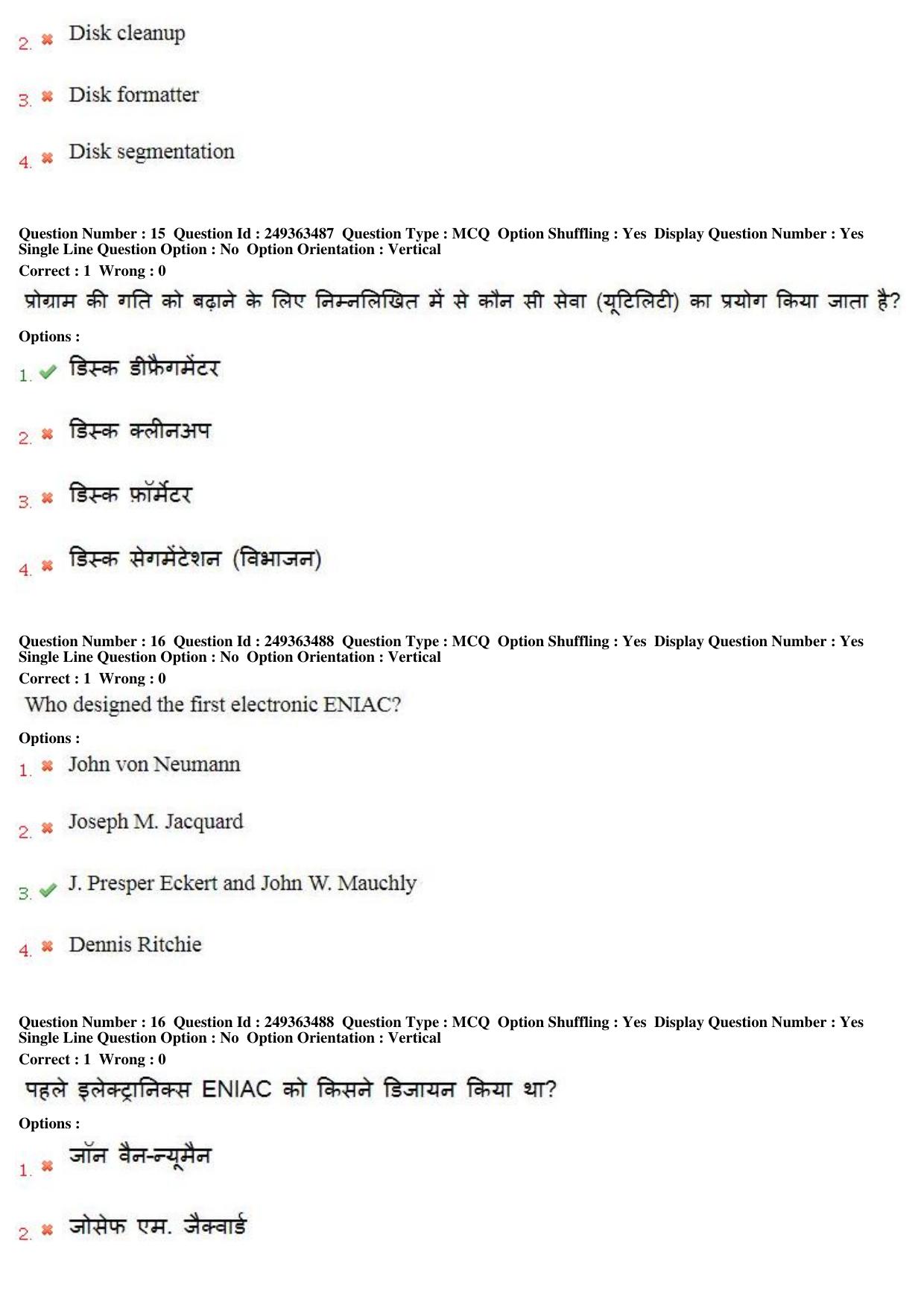 2. ✖ Disk cleanup

3. ✖ Disk formatter

4. ✖ Disk segmentation

Question Number : 15 Question Id : 249363487 Question Type : MCQ Option Shuffling : Yes Display Question Number : Yes
Single Line Question Option : No Option Orientation : Vertical
Correct : 1 Wrong : 0

प्रोग्राम की गति को बढ़ाने के लिए निम्नलिखित में से कौन सी सेवा (यूटिलिटी) का प्रयोग किया जाता है?

Options :

1. ✔ डिस्क डीफ्रैगमेंटर

2. ✖ डिस्क क्लीनअप

3. ✖ डिस्क फ़ॉर्मेटर

4. ✖ डिस्क सेगमेंटेशन (विभाजन)

Question Number : 16 Question Id : 249363488 Question Type : MCQ Option Shuffling : Yes Display Question Number : Yes
Single Line Question Option : No Option Orientation : Vertical
Correct : 1 Wrong : 0

Who designed the first electronic ENIAC?

Options :

1. ✖ John von Neumann

2. ✖ Joseph M. Jacquard

3. ✔ J. Presper Eckert and John W. Mauchly

4. ✖ Dennis Ritchie

Question Number : 16 Question Id : 249363488 Question Type : MCQ Option Shuffling : Yes Display Question Number : Yes
Single Line Question Option : No Option Orientation : Vertical
Correct : 1 Wrong : 0

पहले इलेक्ट्रानिक्स ENIAC को किसने डिजायन किया था?

Options :

1. ✖ जॉन वैन-न्यूमैन

2. ✖ जोसेफ एम. जैक्वार्ड